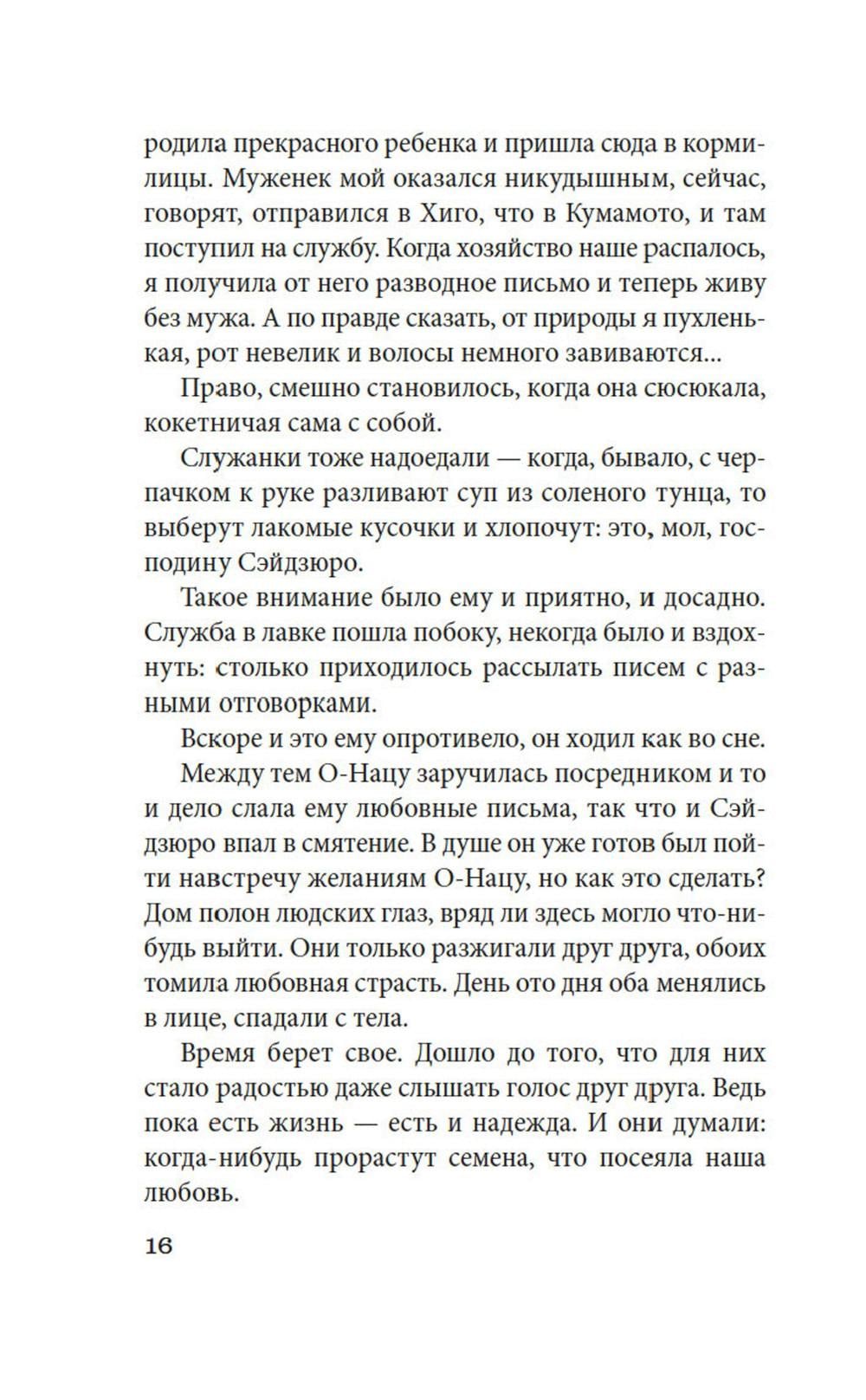 родила прекрасного ребенка и пришла сюда в кормилицы. Муженек мой оказался никудышным, сейчас, говорят, отправился в Хиго, что в Кумамото, и там поступил на службу. Когда хозяйство наше распалось, я получила от него разводное письмо и теперь живу без мужа. А по правде сказать, от природы я пухленькая, рот невелик и волосы немного завиваются...

Право, смешно становилось, когда она сюсюкала, кокетничая сама с собой.

Служанки тоже надоедали — когда, бывало, с черпачком к руке разливают суп из соленого тунца, то выберут лакомые кусочки и хлопочут: это, мол, господину Сэйдзюро.

Такое внимание было ему и приятно, и досадно. Служба в лавке пошла побоку, некогда было и вздохнуть: столько приходилось рассылать писем с разными отговорками.

Вскоре и это ему опротивело, он ходил как во сне.

Между тем О-Нацу заручилась посредником и то и дело слала ему любовные письма, так что и Сэйдзюро впал в смятение. В душе он уже готов был пойти навстречу желаниям О-Нацу, но как это сделать? Дом полон людских глаз, вряд ли здесь могло что-нибудь выйти. Они только разжигали друг друга, обоих томила любовная страсть. День ото дня оба менялись в лице, спадали с тела.

Время берет свое. Дошло до того, что для них стало радостью даже слышать голос друг друга. Ведь пока есть жизнь — есть и надежда. И они думали: когда-нибудь прорастут семена, что посеяла наша любовь.

16